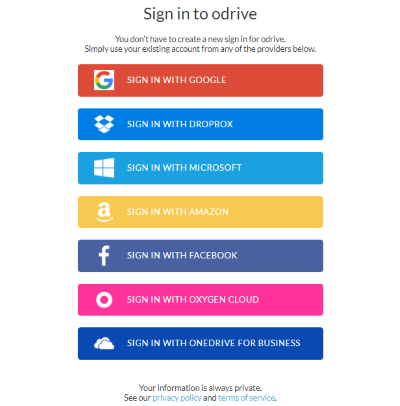 Sign in to odrive

You don't have to create a new sign in for odrive.
Simply use your existing account from any of the providers below.

SIGN IN WITH GOOGLE

SIGN IN WITH DROPBOX

SIGN IN WITH MICROSOFT

SIGN IN WITH AMAZON

SIGN IN WITH FACEBOOK

SIGN IN WITH OXYGEN CLOUD

SIGN IN WITH ONEDRIVE FOR BUSINESS

Your information is always private.
See our privacy policy and terms of service.